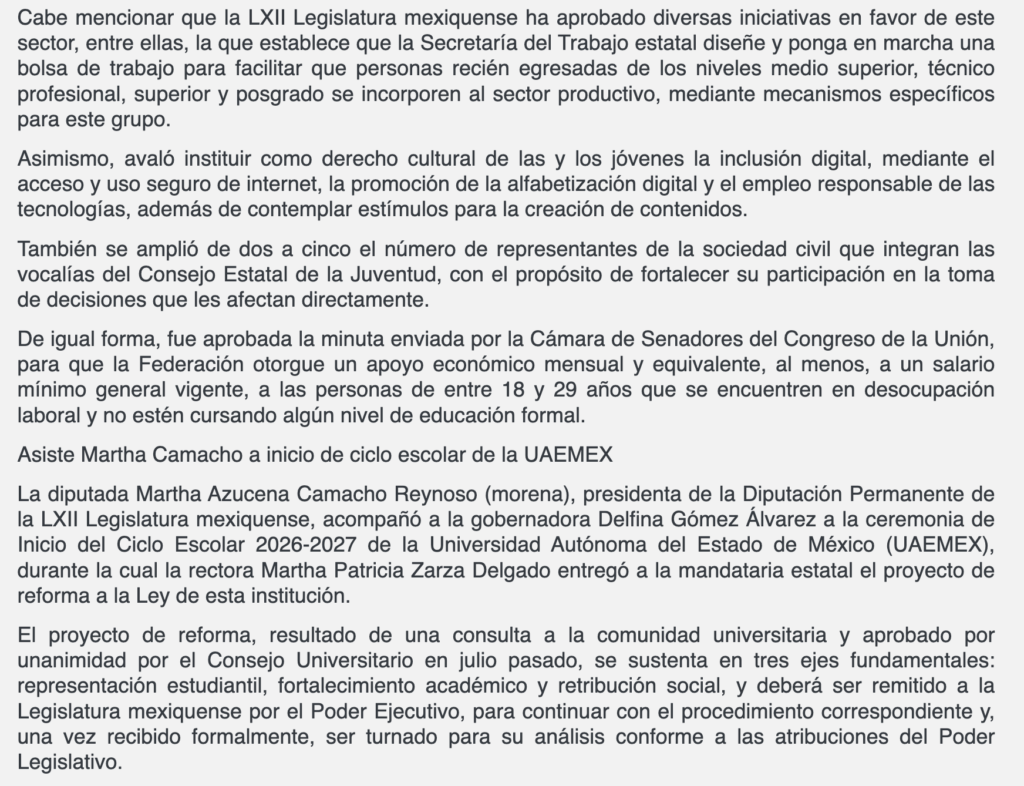 Cabe mencionar que la LXII Legislatura mexiquense ha aprobado diversas iniciativas en favor de este sector, entre ellas, la que establece que la Secretaría del Trabajo estatal diseñe y ponga en marcha una bolsa de trabajo para facilitar que personas recién egresadas de los niveles medio superior, técnico profesional, superior y posgrado se incorporen al sector productivo, mediante mecanismos específicos para este grupo.

Asimismo, avaló instituir como derecho cultural de las y los jóvenes la inclusión digital, mediante el acceso y uso seguro de internet, la promoción de la alfabetización digital y el empleo responsable de las tecnologías, además de contemplar estímulos para la creación de contenidos.

También se amplió de dos a cinco el número de representantes de la sociedad civil que integran las vocalías del Consejo Estatal de la Juventud, con el propósito de fortalecer su participación en la toma de decisiones que les afectan directamente.

De igual forma, fue aprobada la minuta enviada por la Cámara de Senadores del Congreso de la Unión, para que la Federación otorgue un apoyo económico mensual y equivalente, al menos, a un salario mínimo general vigente, a las personas de entre 18 y 29 años que se encuentren en desocupación laboral y no estén cursando algún nivel de educación formal.

Asiste Martha Camacho a inicio de ciclo escolar de la UAEMEX

La diputada Martha Azucena Camacho Reynoso (morena), presidenta de la Diputación Permanente de la LXII Legislatura mexiquense, acompañó a la gobernadora Delfina Gómez Álvarez a la ceremonia de Inicio del Ciclo Escolar 2026-2027 de la Universidad Autónoma del Estado de México (UAEMEX), durante la cual la rectora Martha Patricia Zarza Delgado entregó a la mandataria estatal el proyecto de reforma a la Ley de esta institución.

El proyecto de reforma, resultado de una consulta a la comunidad universitaria y aprobado por unanimidad por el Consejo Universitario en julio pasado, se sustenta en tres ejes fundamentales: representación estudiantil, fortalecimiento académico y retribución social, y deberá ser remitido a la Legislatura mexiquense por el Poder Ejecutivo, para continuar con el procedimiento correspondiente y, una vez recibido formalmente, ser turnado para su análisis conforme a las atribuciones del Poder Legislativo.